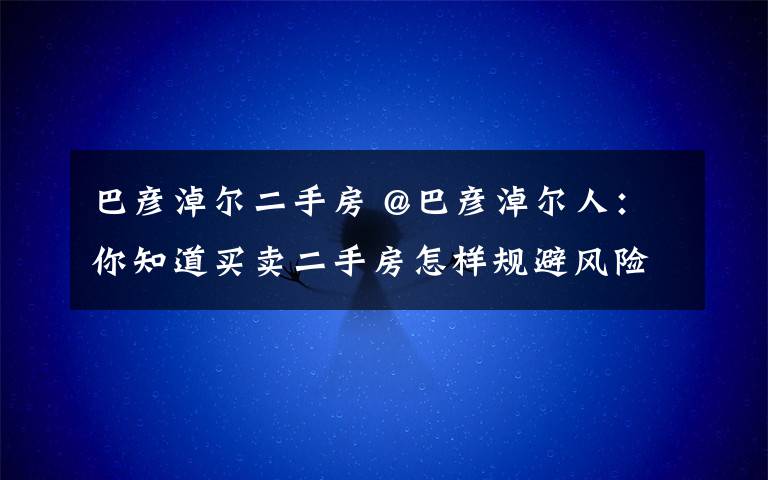 巴彦淖尔二手房 @巴彦淖尔人：你知道买卖二手房怎样规避风险